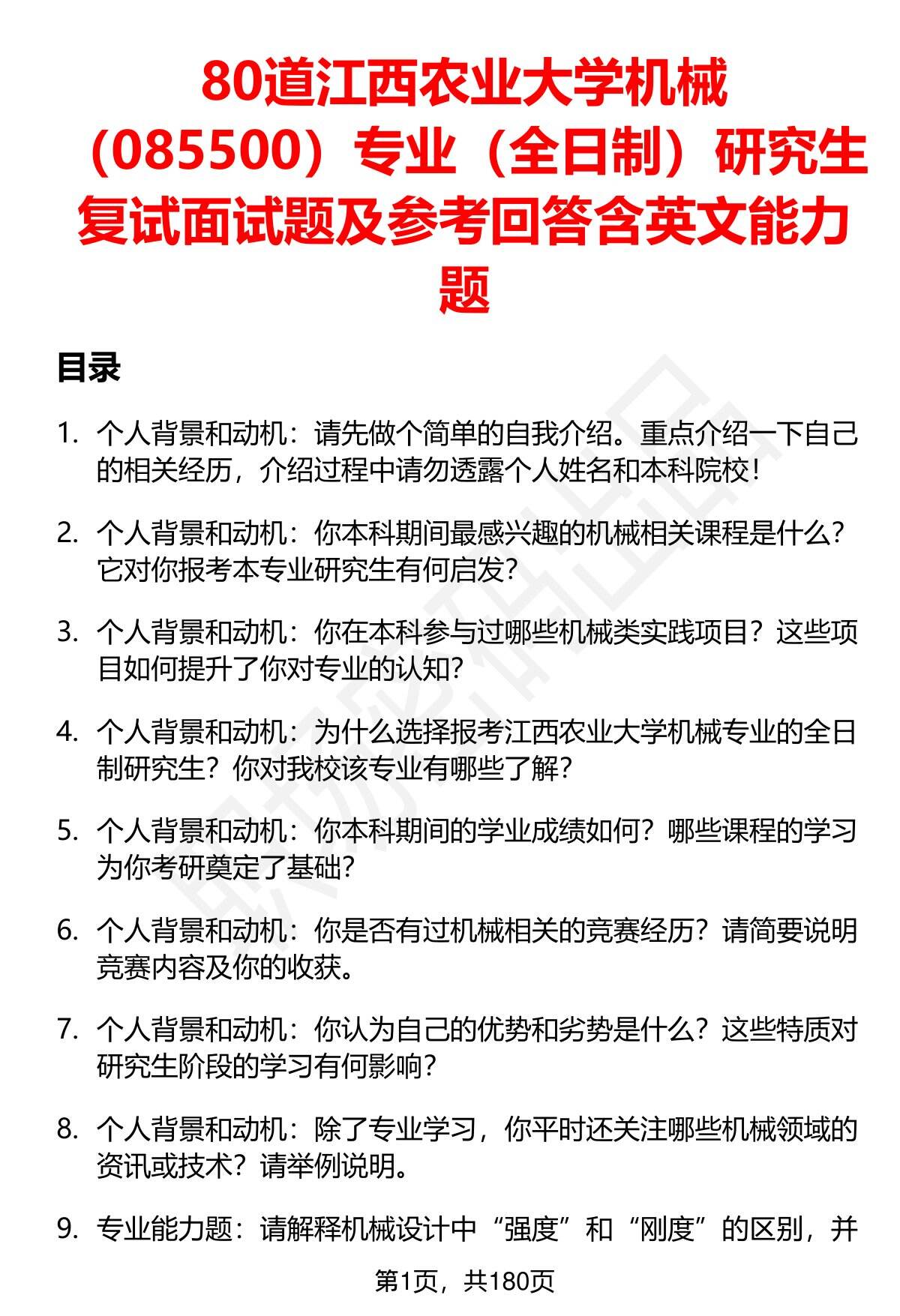 80道江西农业大学机械（085500）专业（全日制）研究生复试面试题及参考回答含英文能力题

目录

1. 个人背景和动机：请先做个简单的自我介绍。重点介绍一下自己的相关经历，介绍过程中请勿透露个人姓名和本科院校！

2. 个人背景和动机：你本科期间最感兴趣的机械相关课程是什么？它对你报考本专业研究生有何启发？

3. 个人背景和动机：你在本科参与过哪些机械类实践项目？这些项目如何提升了你对专业的认知？

4. 个人背景和动机：为什么选择报考江西农业大学机械专业的全日制研究生？你对我校该专业有哪些了解？

5. 个人背景和动机：你本科期间的学业成绩如何？哪些课程的学习为你考研奠定了基础？

6. 个人背景和动机：你是否有过机械相关的竞赛经历？请简要说明竞赛内容及你的收获。

7. 个人背景和动机：你认为自己的优势和劣势是什么？这些特质对研究生阶段的学习有何影响？

8. 个人背景和动机：除了专业学习，你平时还关注哪些机械领域的资讯或技术？请举例说明。

9. 专业能力题：请解释机械设计中“强度”和“刚度”的区别，并

第1页，共180页